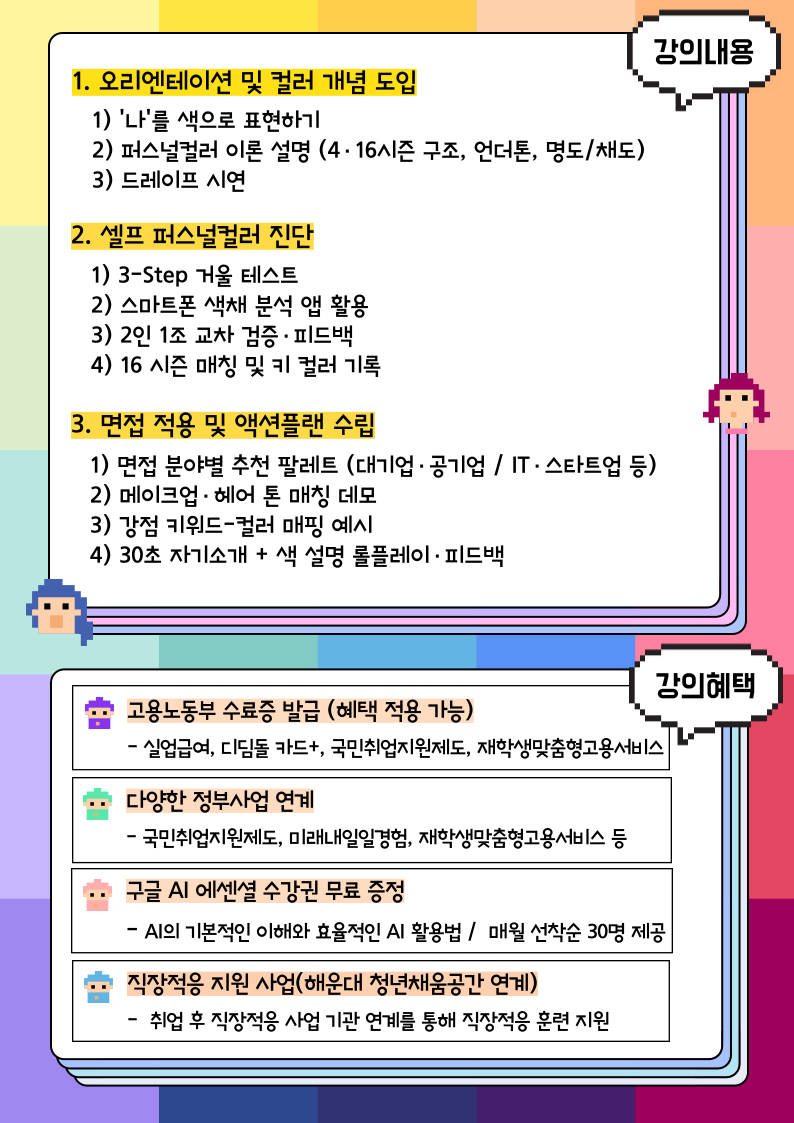 강의내용

1. 오리엔테이션 및 컬러 개념 도입

1) '나'를 색으로 표현하기
2) 퍼스널컬러 이론 설명 (4·16시즌 구조, 언더톤, 명도/채도)
3) 드레이프 시연

2. 셀프 퍼스널컬러 진단

1) 3-Step 거울 테스트
2) 스마트폰 색채 분석 앱 활용
3) 2인 1조 교차 검증·피드백
4) 16 시즌 매칭 및 키 컬러 기록

3. 면접 적용 및 액션플랜 수립

1) 면접 분야별 추천 팔레트 (대기업·공기업 / IT·스타트업 등)
2) 메이크업·헤어 톤 매칭 데모
3) 강점 키워드-컬러 매핑 예시
4) 30초 자기소개 + 색 설명 롤플레이·피드백

강의혜택

고용노동부 수료증 발급 (혜택 적용 가능)
- 실업급여, 디딤돌 카드+, 국민취업지원제도, 재학생맞춤형고용서비스

다양한 정부사업 연계
- 국민취업지원제도, 미래내일일경험, 재학생맞춤형고용서비스 등

구글 AI 에센셜 수강권 무료 증정
- AI의 기본적인 이해와 효율적인 AI 활용법 / 매월 선착순 30명 제공

직장적응 지원 사업(해운대 청년채움공간 연계)
- 취업 후 직장적응 사업 기관 연계를 통해 직장적응 훈련 지원